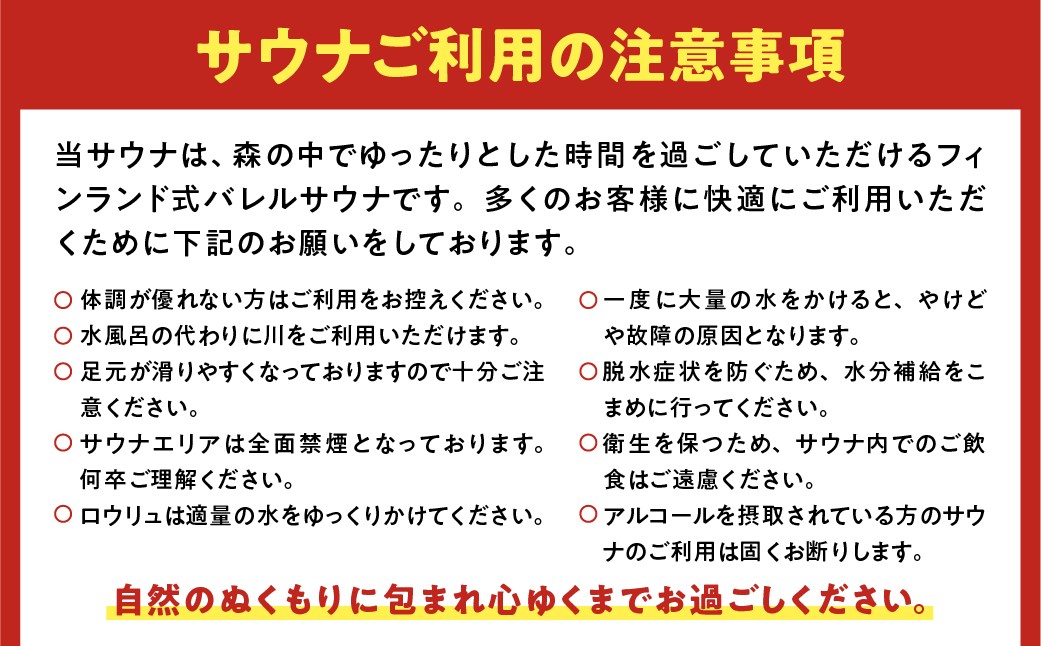 サウナご利用の注意事項

当サウナは、森の中でゆったりとした時間を過ごしていただけるフィンランド式バレルサウナです。多くのお客様に快適にご利用いただくために下記のお願いをしております。

○ 体調が優れない方はご利用をお控えください。
○ 水風呂の代わりに川をご利用いただけます。
○ 足元が滑りやすくなっておりますので十分ご注意ください。
○ サウナエリアは全面禁煙となっております。何卒ご理解ください。
○ ロウリュは適量の水をゆっくりかけてください。

○ 一度に大量の水をかけると、やけどや故障の原因となります。
○ 脱水症状を防ぐため、水分補給をこまめに行ってください。
○ 衛生を保つため、サウナ内でのご飲食はご遠慮ください。
○ アルコールを摂取されている方のサウナのご利用は固くお断りします。

自然のぬくもりに包まれ心ゆくまでお過ごしください。